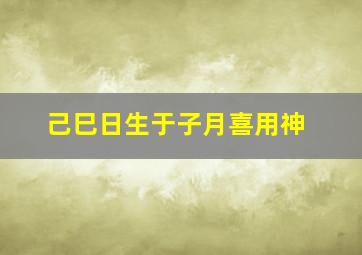 己巳日生于子月喜用神